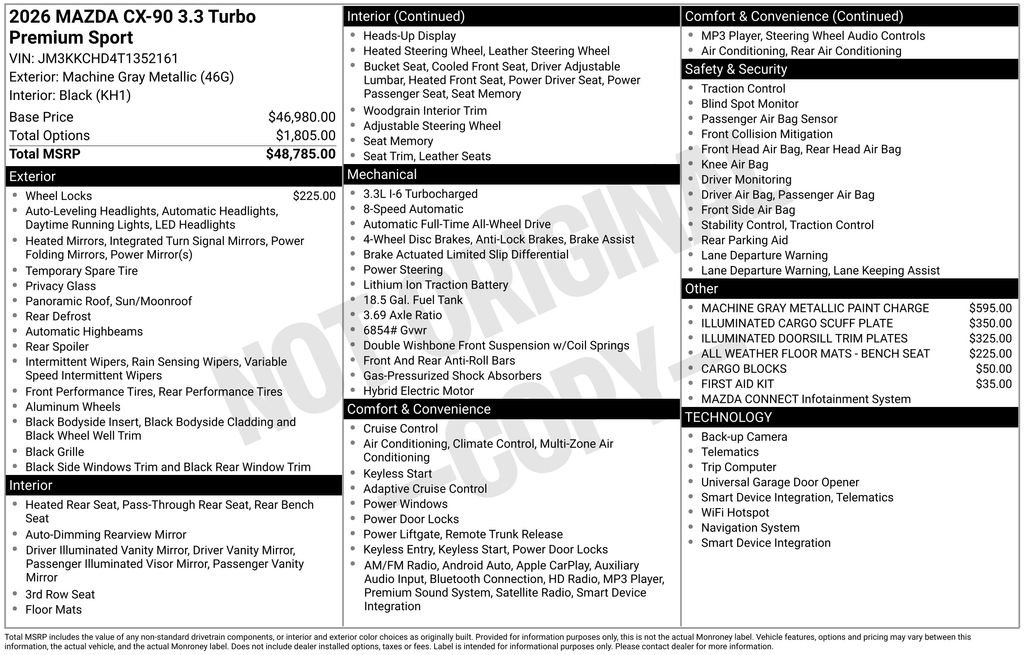 2026 MAZDA CX-90 3.3 Turbo Premium Sport
VIN: JM3KKCHD4T1352161
Exterior: Machine Gray Metallic (46G)
Interior: Black (KH1)

| | |
|---|---|
| Base Price | $46,980.00 |
| Total Options | $1,805.00 |
| Total MSRP | $48,785.00 |

Exterior
- Wheel Locks $225.00
- Auto-Leveling Headlights, Automatic Headlights, Daytime Running Lights, LED Headlights
- Heated Mirrors, Integrated Turn Signal Mirrors, Power Folding Mirrors, Power Mirror(s)
- Temporary Spare Tire
- Privacy Glass
- Panoramic Roof, Sun/Moonroof
- Rear Defrost
- Automatic Highbeams
- Rear Spoiler
- Intermittent Wipers, Rain Sensing Wipers, Variable Speed Intermittent Wipers
- Front Performance Tires, Rear Performance Tires
- Aluminum Wheels
- Black Bodyside Insert, Black Bodyside Cladding and Black Wheel Well Trim
- Black Grille
- Black Side Windows Trim and Black Rear Window Trim

Interior
- Heated Rear Seat, Pass-Through Rear Seat, Rear Bench Seat
- Auto-Dimming Rearview Mirror
- Driver Illuminated Vanity Mirror, Driver Vanity Mirror, Passenger Illuminated Visor Mirror, Passenger Vanity Mirror
- 3rd Row Seat
- Floor Mats

Interior (Continued)
- Heads-Up Display
- Heated Steering Wheel, Leather Steering Wheel
- Bucket Seat, Cooled Front Seat, Driver Adjustable Lumbar, Heated Front Seat, Power Driver Seat, Power Passenger Seat, Seat Memory
- Woodgrain Interior Trim
- Adjustable Steering Wheel
- Seat Memory
- Seat Trim, Leather Seats

Mechanical
- 3.3L I-6 Turbocharged
- 8-Speed Automatic
- Automatic Full-Time All-Wheel Drive
- 4-Wheel Disc Brakes, Anti-Lock Brakes, Brake Assist
- Brake Actuated Limited Slip Differential
- Power Steering
- Lithium Ion Traction Battery
- 18.5 Gal. Fuel Tank
- 3.69 Axle Ratio
- 6854# Gvwr
- Double Wishbone Front Suspension w/Coil Springs
- Front And Rear Anti-Roll Bars
- Gas-Pressurized Shock Absorbers
- Hybrid Electric Motor

Comfort & Convenience
- Cruise Control
- Air Conditioning, Climate Control, Multi-Zone Air Conditioning
- Keyless Start
- Adaptive Cruise Control
- Power Windows
- Power Door Locks
- Power Liftgate, Remote Trunk Release
- Keyless Entry, Keyless Start, Power Door Locks
- AM/FM Radio, Android Auto, Apple CarPlay, Auxiliary Audio Input, Bluetooth Connection, HD Radio, MP3 Player, Premium Sound System, Satellite Radio, Smart Device Integration

Comfort & Convenience (Continued)
- MP3 Player, Steering Wheel Audio Controls
- Air Conditioning, Rear Air Conditioning

Safety & Security
- Traction Control
- Blind Spot Monitor
- Passenger Air Bag Sensor
- Front Collision Mitigation
- Front Head Air Bag, Rear Head Air Bag
- Knee Air Bag
- Driver Monitoring
- Driver Air Bag, Passenger Air Bag
- Front Side Air Bag
- Stability Control, Traction Control
- Rear Parking Aid
- Lane Departure Warning
- Lane Departure Warning, Lane Keeping Assist

Other
- MACHINE GRAY METALLIC PAINT CHARGE $595.00
- ILLUMINATED CARGO SCUFF PLATE $350.00
- ILLUMINATED DOORSILL TRIM PLATES $325.00
- ALL WEATHER FLOOR MATS - BENCH SEAT $225.00
- CARGO BLOCKS $50.00
- FIRST AID KIT $35.00
- MAZDA CONNECT Infotainment System

TECHNOLOGY
- Back-up Camera
- Telematics
- Trip Computer
- Universal Garage Door Opener
- Smart Device Integration, Telematics
- WiFi Hotspot
- Navigation System
- Smart Device Integration

NOT ORIGINAL COPY

Total MSRP includes the value of any non-standard drivetrain components, or interior and exterior color choices as originally built. Provided for information purposes only, this is not the actual Monroney label. Vehicle features, options and pricing may vary between this information, the actual vehicle, and the actual Monroney label. Does not include dealer installed options, taxes or fees. Label is intended for informational purposes only. Please contact dealer for more information.